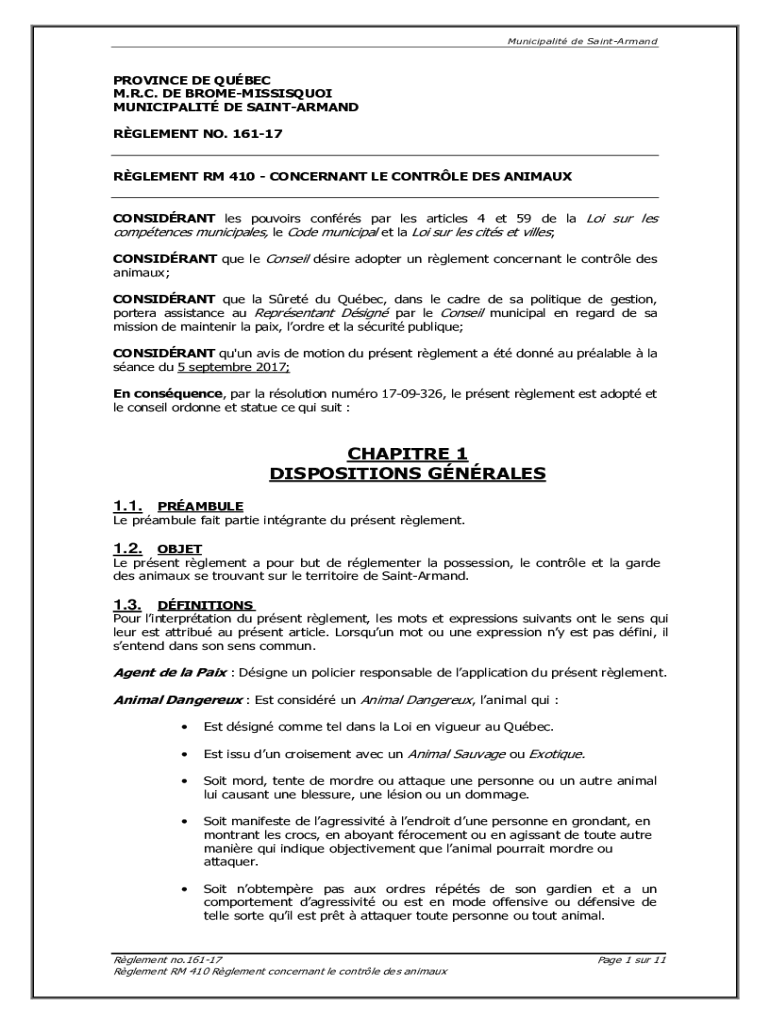 Municipalité de Saint-Armand

PROVINCE DE QUÉBEC
M.R.C. DE BROME-MISSISQUOI
MUNICIPALITÉ DE SAINT-ARMAND

RÈGLEMENT NO. 161-17

RÈGLEMENT RM 410 - CONCERNANT LE CONTRÔLE DES ANIMAUX

CONSIDÉRANT les pouvoirs conférés par les articles 4 et 59 de la Loi sur les compétences municipales, le Code municipal et la Loi sur les cités et villes;

CONSIDÉRANT que le Conseil désire adopter un règlement concernant le contrôle des animaux;

CONSIDÉRANT que la Sûreté du Québec, dans le cadre de sa politique de gestion, portera assistance au Représentant Désigné par le Conseil municipal en regard de sa mission de maintenir la paix, l'ordre et la sécurité publique;

CONSIDÉRANT qu'un avis de motion du présent règlement a été donné au préalable à la séance du 5 septembre 2017;

En conséquence, par la résolution numéro 17-09-326, le présent règlement est adopté et le conseil ordonne et statue ce qui suit :

CHAPITRE 1
DISPOSITIONS GÉNÉRALES

1.1. PRÉAMBULE
Le préambule fait partie intégrante du présent règlement.

1.2. OBJET
Le présent règlement a pour but de réglementer la possession, le contrôle et la garde des animaux se trouvant sur le territoire de Saint-Armand.

1.3. DÉFINITIONS
Pour l'interprétation du présent règlement, les mots et expressions suivants ont le sens qui leur est attribué au présent article. Lorsqu'un mot ou une expression n'y est pas défini, il s'entend dans son sens commun.

Agent de la Paix : Désigne un policier responsable de l'application du présent règlement.

Animal Dangereux : Est considéré un Animal Dangereux, l'animal qui :

• Est désigné comme tel dans la Loi en vigueur au Québec.

• Est issu d'un croisement avec un Animal Sauvage ou Exotique.

• Soit mord, tente de mordre ou attaque une personne ou un autre animal lui causant une blessure, une lésion ou un dommage.

• Soit manifeste de l'agressivité à l'endroit d'une personne en grondant, en montrant les crocs, en aboyant férocement ou en agissant de toute autre manière qui indique objectivement que l'animal pourrait mordre ou attaquer.

• Soit n'obtempère pas aux ordres répétés de son gardien et a un comportement d'agressivité ou est en mode offensive ou défensive de telle sorte qu'il est prêt à attaquer toute personne ou tout animal.

Règlement no.161-17
Règlement RM 410 Règlement concernant le contrôle des animaux
Page 1 sur 11